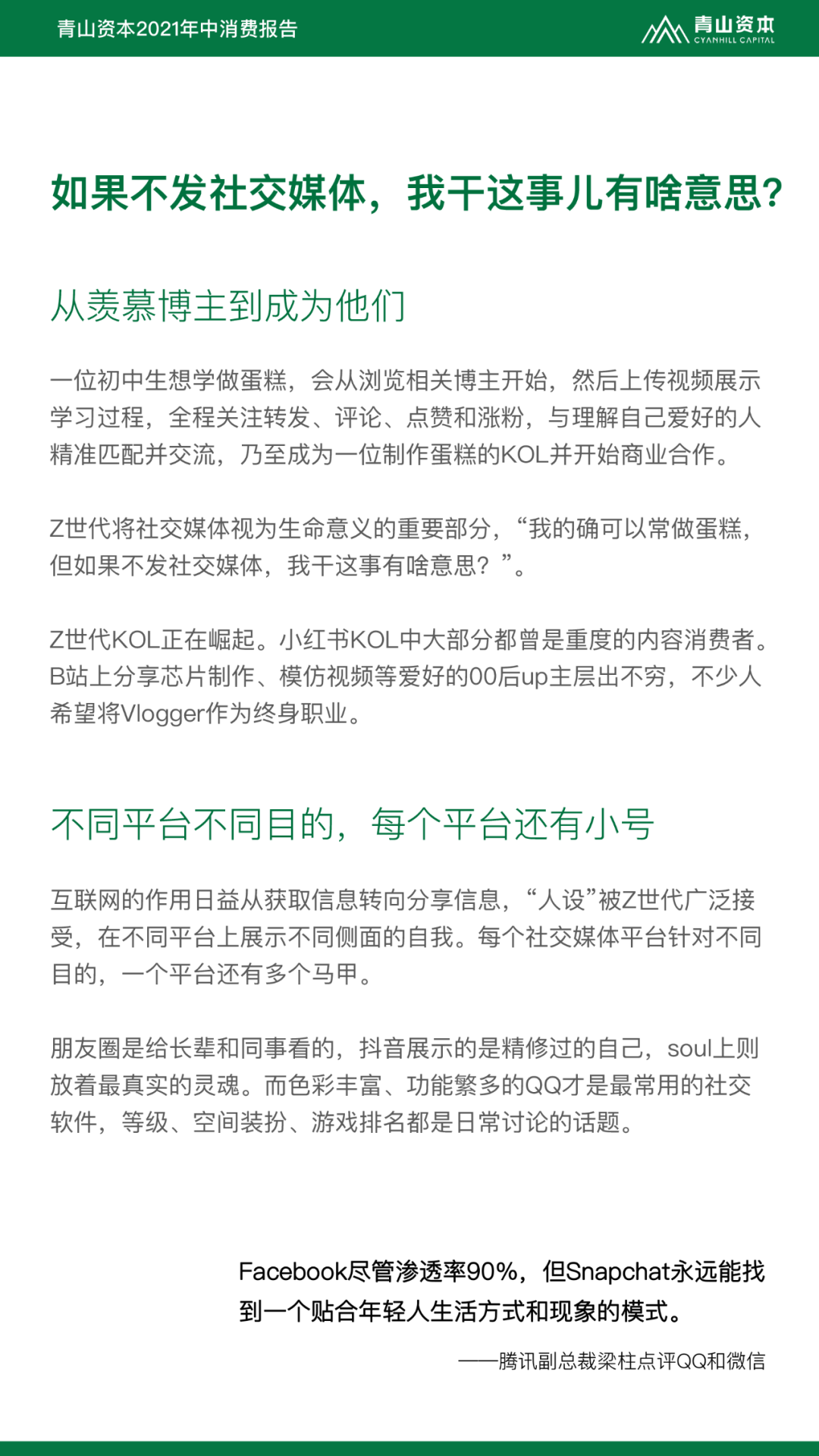 青山资本2021年中消费报告

青山资本
CYANHILL CAPITAL

如果不发社交媒体，我干这事儿有啥意思？

从羡慕博主到成为他们

一位初中生想学做蛋糕，会从浏览相关博主开始，然后上传视频展示学习过程，全程关注转发、评论、点赞和涨粉，与理解自己爱好的人精准匹配并交流，乃至成为一位制作蛋糕的KOL并开始商业合作。

Z世代将社交媒体视为生命意义的重要部分，“我的确可以常做蛋糕，但如果不发社交媒体，我干这事有啥意思？”。

Z世代KOL正在崛起。小红书KOL中大部分都曾是重度的内容消费者。B站上分享芯片制作、模仿视频等爱好的00后up主层出不穷，不少人希望将Vlogger作为终身职业。

不同平台不同目的，每个平台还有小号

互联网的作用日益从获取信息转向分享信息，“人设”被Z世代广泛接受，在不同平台上展示不同侧面的自我。每个社交媒体平台针对不同目的，一个平台还有多个马甲。

朋友圈是给长辈和同事看的，抖音展示的是精修过的自己，soul上则放着最真实的灵魂。而色彩丰富、功能繁多的QQ才是最常用的社交软件，等级、空间装扮、游戏排名都是日常讨论的话题。

Facebook尽管渗透率90%，但Snapchat永远能找到一个贴合年轻人生活方式和现象的模式。

——腾讯副总裁梁柱点评QQ和微信